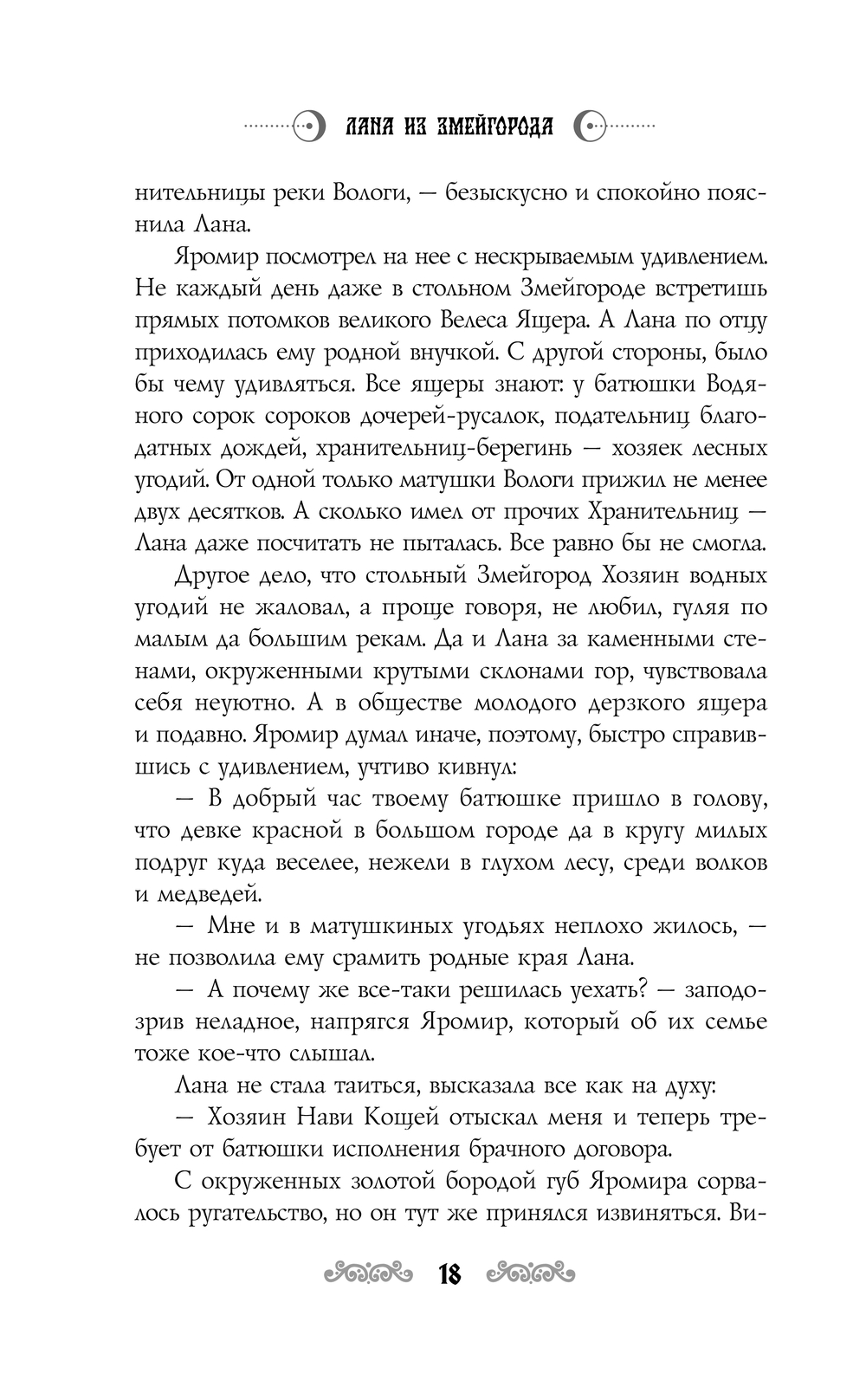 ЛАНА ИЗ ЗМЕЙГОРОДА

нительницы реки Вологи, — безыскусно и спокойно пояснила Лана.

Яромир посмотрел на нее с нескрываемым удивлением. Не каждый день даже в стольном Змейгороде встретишь прямых потомков великого Велеса Ящера. А Лана по отцу приходилась ему родной внучкой. С другой стороны, было бы чему удивляться. Все ящеры знают: у батюшки Водяного сорок сороков дочерей-русалок, подательниц благодатных дождей, хранительниц-берегинь — хозяек лесных угодий. От одной только матушки Вологи прижил не менее двух десятков. А сколько имел от прочих Хранительниц — Лана даже посчитать не пыталась. Все равно бы не смогла.

Другое дело, что стольный Змейгород Хозяин водных угодий не жаловал, а проще говоря, не любил, гуляя по малым да большим рекам. Да и Лана за каменными стенами, окруженными крутыми склонами гор, чувствовала себя неуютно. А в обществе молодого дерзкого ящера и подавно. Яромир думал иначе, поэтому, быстро справившись с удивлением, учтиво кивнул:

— В добрый час твоему батюшке пришло в голову, что девке красной в большом городе да в кругу милых подруг куда веселее, нежели в глухом лесу, среди волков и медведей.

— Мне и в матушкиных угодьях неплохо жилось, — не позволила ему срамить родные края Лана.

— А почему же все-таки решилась уехать? — заподозрив неладное, напрягся Яромир, который об их семье тоже кое-что слышал.

Лана не стала таиться, высказала все как на духу:

— Хозяин Нави Кощей отыскал меня и теперь требует от батюшки исполнения брачного договора.

С окруженных золотой бородой губ Яромира сорвалось ругательство, но он тут же принялся извиняться. Ви-

18